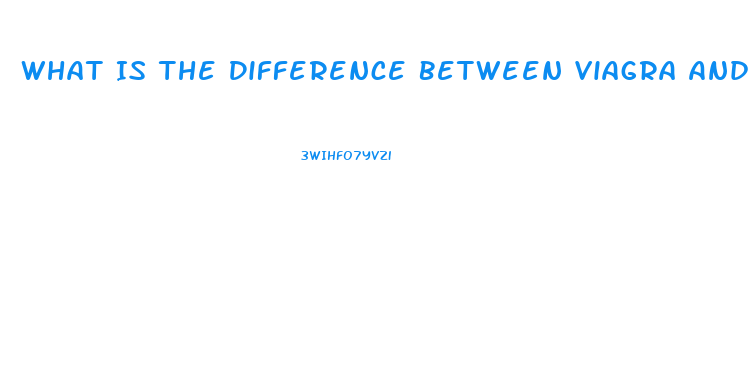 WHAT IS THE DIFFERENCE BETWEEN VIAGRA AND

3WIHFO7YVZI